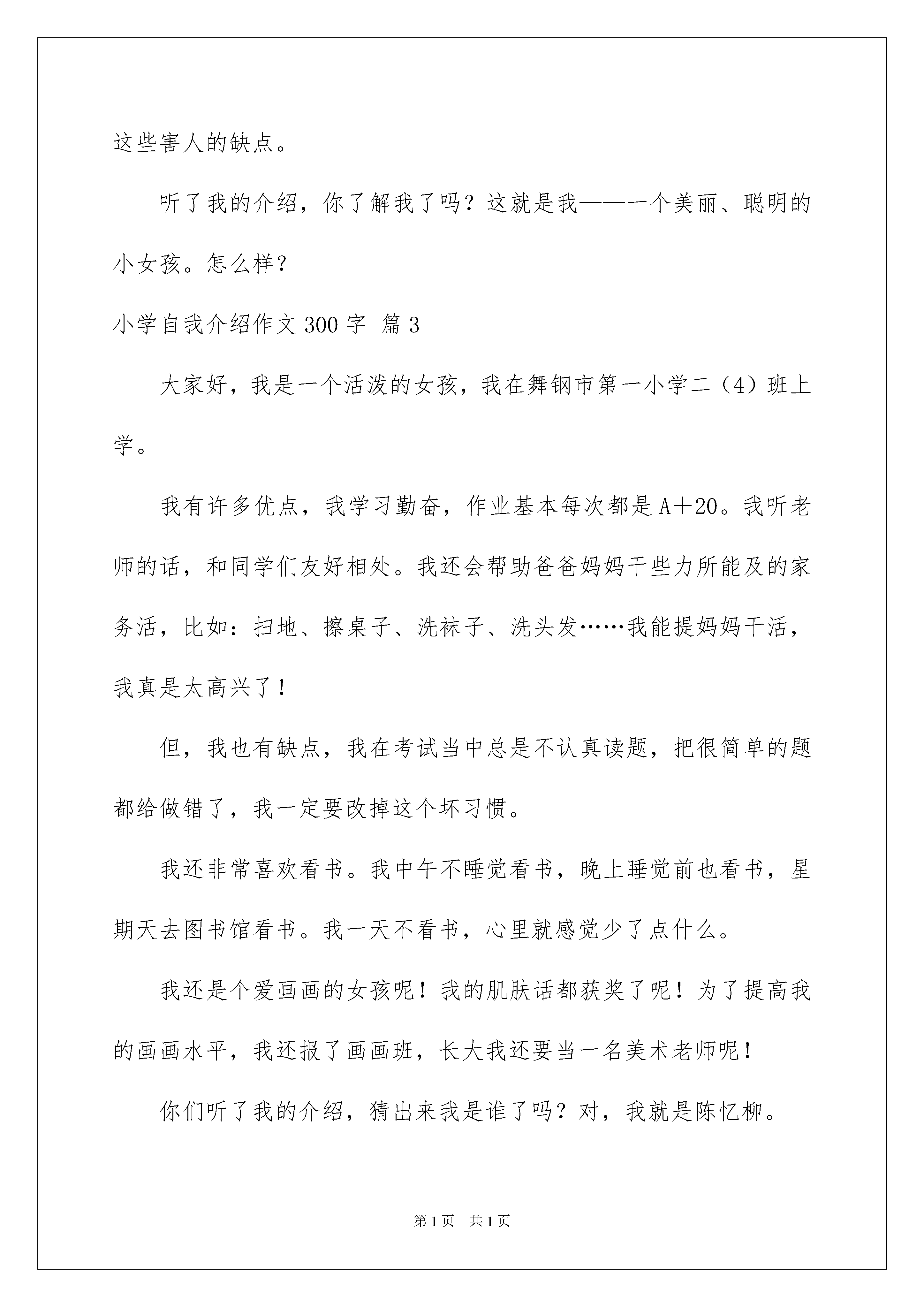 这些害人的缺点。

听了我的介绍，你了解我了吗？这就是我——一个美丽、聪明的小女孩。怎么样？

小学自我介绍作文300字 篇3

大家好，我是一个活泼的女孩，我在舞钢市第一小学二（4）班上学。

我有许多优点，我学习勤奋，作业基本每次都是A＋20。我听老师的话，和同学们友好相处。我还会帮助爸爸妈妈干些力所能及的家务活，比如：扫地、擦桌子、洗袜子、洗头发……我能提妈妈干活，我真是太高兴了！

但，我也有缺点，我在考试当中总是不认真读题，把很简单的题都给做错了，我一定要改掉这个坏习惯。

我还非常喜欢看书。我中午不睡觉看书，晚上睡觉前也看书，星期天去图书馆看书。我一天不看书，心里就感觉少了点什么。

我还是个爱画画的女孩呢！我的肌肤话都获奖了呢！为了提高我的画画水平，我还报了画画班，长大我还要当一名美术老师呢！

你们听了我的介绍，猜出来我是谁了吗？对，我就是陈忆柳。

第1页 共1页